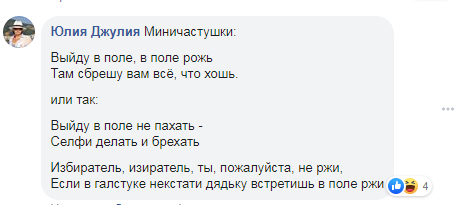 Юлия Джулия Миничастушки:

Выйду в поле, в поле рожь
Там сбрешу вам всё, что хошь.

или так:

Выйду в поле не пахать -
Селфи делать и брехать

Избиратель, изиратель, ты, пожалуйста, не ржи,
Если в галстуке некстати дядьку встретишь в поле ржи

4